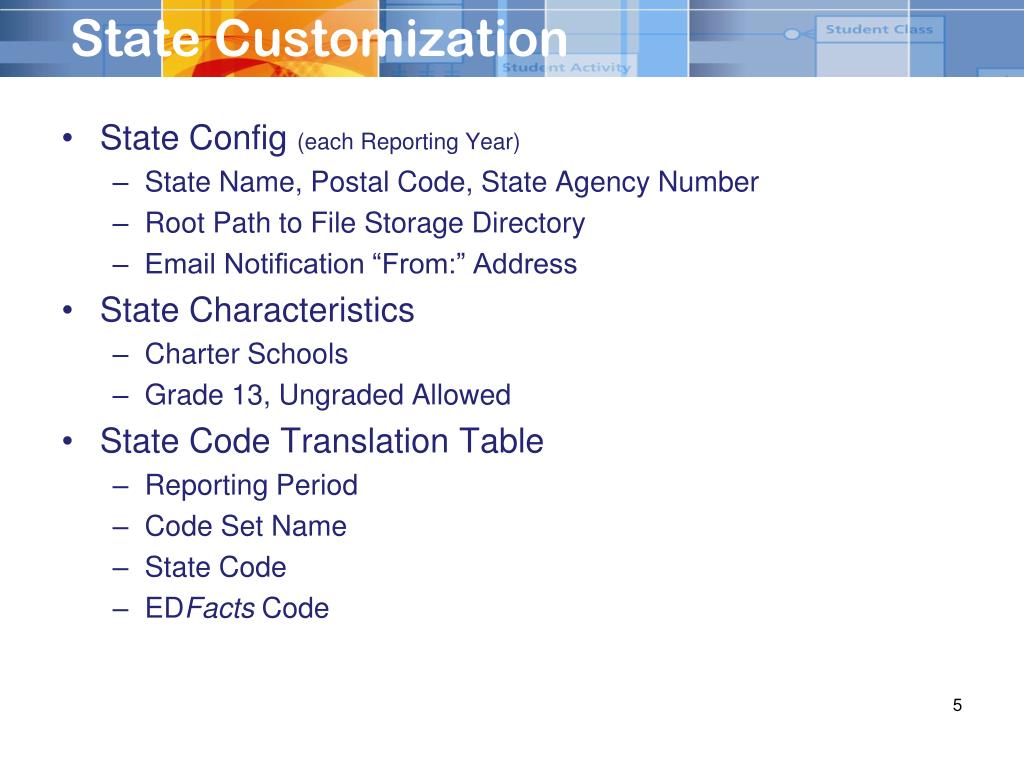 State Customization

Student Class

Student Activity

• State Config (each Reporting Year)
 – State Name, Postal Code, State Agency Number
 – Root Path to File Storage Directory
 – Email Notification “From:” Address
• State Characteristics
 – Charter Schools
 – Grade 13, Ungraded Allowed
• State Code Translation Table
 – Reporting Period
 – Code Set Name
 – State Code
 – EDFacts Code

5